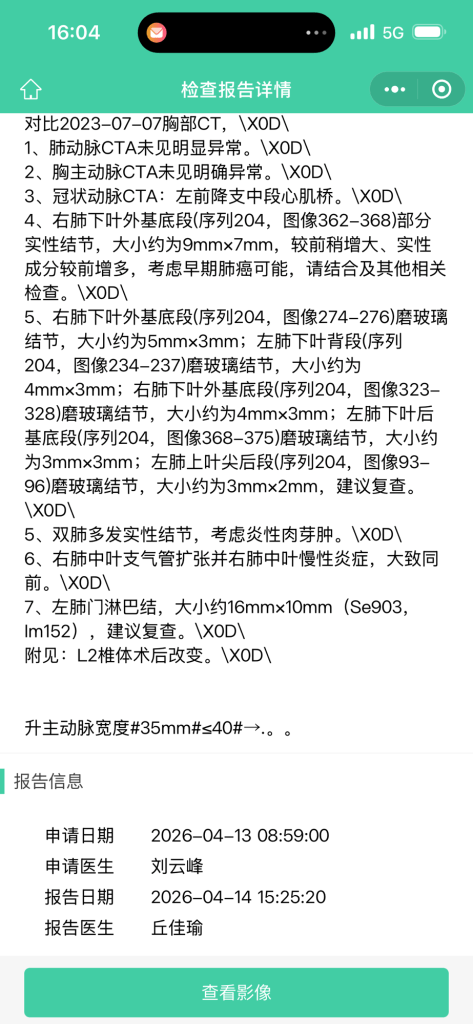 16:04

5G

检查报告详情

对比2023-07-07胸部CT，\X0D\
1、肺动脉CTA未见明显异常。\X0D\
2、胸主动脉CTA未见明确异常。\X0D\
3、冠状动脉CTA：左前降支中段心肌桥。\X0D\
4、右肺下叶外基底段(序列204，图像362-368)部分实性结节，大小约为9mm×7mm，较前稍增大、实性成分较前增多，考虑早期肺癌可能，请结合及其他相关检查。\X0D\
5、右肺下叶外基底段(序列204，图像274-276)磨玻璃结节，大小约为5mm×3mm；左肺下叶背段(序列204，图像234-237)磨玻璃结节，大小约为4mm×3mm；右肺下叶外基底段(序列204，图像323-328)磨玻璃结节，大小约为4mm×3mm；左肺下叶后基底段(序列204，图像368-375)磨玻璃结节，大小约为3mm×3mm；左肺上叶尖后段(序列204，图像93-96)磨玻璃结节，大小约为3mm×2mm，建议复查。\X0D\
5、双肺多发实性结节，考虑炎性肉芽肿。\X0D\
6、右肺中叶支气管扩张并右肺中叶慢性炎症，大致同前。\X0D\
7、左肺门淋巴结，大小约16mm×10mm（Se903，Im152），建议复查。\X0D\
附见：L2椎体术后改变。\X0D\

升主动脉宽度#35mm#≤40#→.。。

报告信息

申请日期 2026-04-13 08:59:00
申请医生 刘云峰
报告日期 2026-04-14 15:25:20
报告医生 丘佳瑜

查看影像